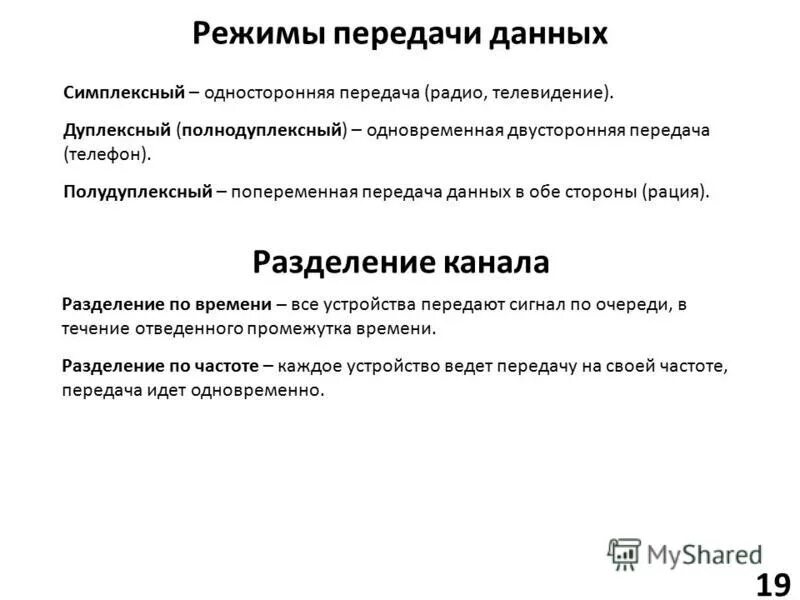 Режимы передачи данных

Симплексный – односторонняя передача (радио, телевидение).

Дуплексный (полнодуплексный) – одновременная двусторонняя передача (телефон).

Полудуплексный – попеременная передача данных в обе стороны (рация).

Разделение канала

Разделение по времени – все устройства передают сигнал по очереди, в течение отведенного промежутка времени.

Разделение по частоте – каждое устройство ведет передачу на своей частоте, передача идет одновременно.

MyShared

19